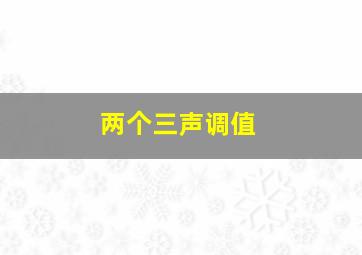 两个三声调值